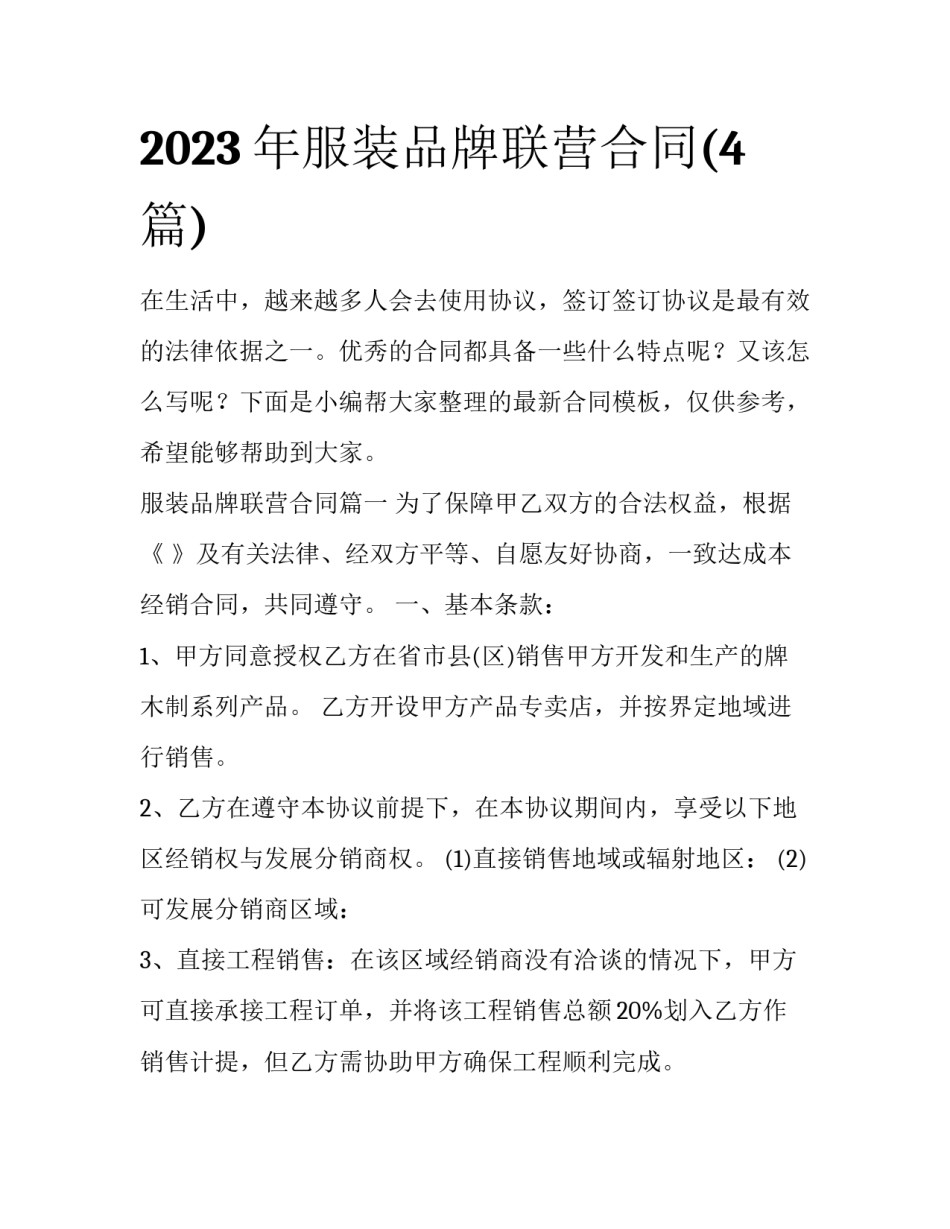 2023年服装品牌联营合同(4篇)

在生活中，越来越多人会去使用协议，签订签订协议是最有效的法律依据之一。优秀的合同都具备一些什么特点呢？又该怎么写呢？下面是小编帮大家整理的最新合同模板，仅供参考，希望能够帮助到大家。

服装品牌联营合同篇一 为了保障甲乙双方的合法权益，根据《 》及有关法律、经双方平等、自愿友好协商，一致达成本经销合同，共同遵守。 一、基本条款：

1、甲方同意授权乙方在省市县(区)销售甲方开发和生产的牌木制系列产品。 乙方开设甲方产品专卖店，并按界定地域进行销售。

2、乙方在遵守本协议前提下，在本协议期间内，享受以下地区经销权与发展分销商权。 (1)直接销售地域或辐射地区： (2)可发展分销商区域：

3、直接工程销售：在该区域经销商没有洽谈的情况下，甲方可直接承接工程订单，并将该工程销售总额20%划入乙方作销售计提，但乙方需协助甲方确保工程顺利完成。